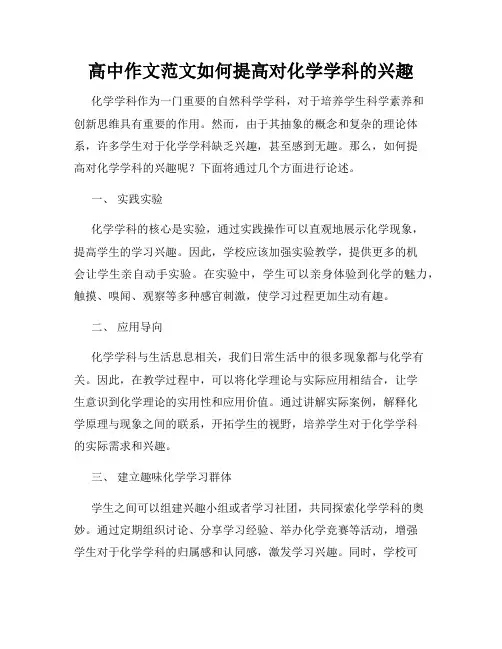 高中作文范文如何提高对化学学科的兴趣

化学学科作为一门重要的自然科学学科，对于培养学生科学素养和创新思维具有重要的作用。然而，由于其抽象的概念和复杂的理论体系，许多学生对于化学学科缺乏兴趣，甚至感到无趣。那么，如何提高对化学学科的兴趣呢？下面将通过几个方面进行论述。

一、 实践实验

化学学科的核心是实验，通过实践操作可以直观地展示化学现象，提高学生的学习兴趣。因此，学校应该加强实验教学，提供更多的机会让学生亲自动手实验。在实验中，学生可以亲身体验到化学的魅力，触摸、嗅闻、观察等多种感官刺激，使学习过程更加生动有趣。

二、 应用导向

化学学科与生活息息相关，我们日常生活中的很多现象都与化学有关。因此，在教学过程中，可以将化学理论与实际应用相结合，让学生意识到化学理论的实用性和应用价值。通过讲解实际案例，解释化学原理与现象之间的联系，开拓学生的视野，培养学生对于化学学科的实际需求和兴趣。

三、 建立趣味化学学习群体

学生之间可以组建兴趣小组或者学习社团，共同探索化学学科的奥妙。通过定期组织讨论、分享学习经验、举办化学竞赛等活动，增强学生对于化学学科的归属感和认同感，激发学习兴趣。同时，学校可